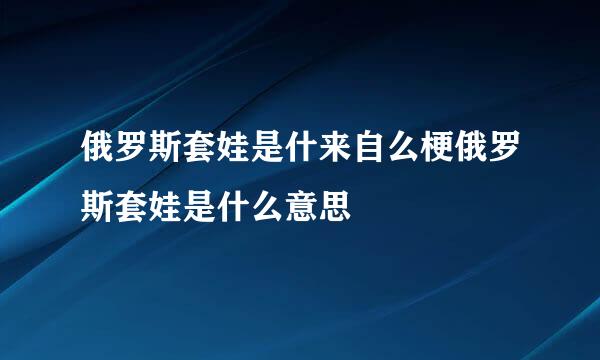 俄罗斯套娃是什来自么梗俄罗斯套娃是什么意思